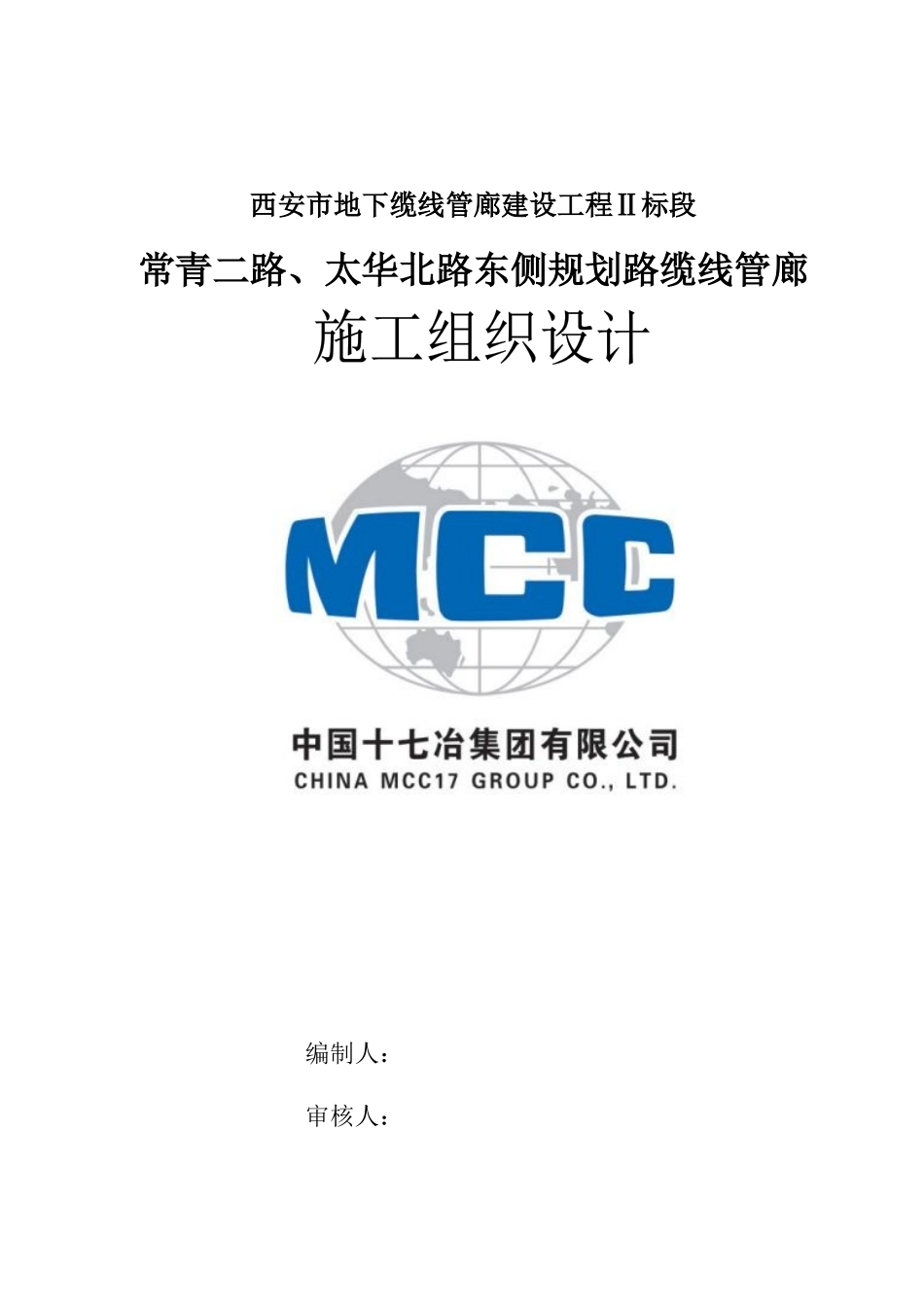 西安市地下缆线管廊建设工程Ⅱ标段

常青二路、太华北路东侧规划路缆线管廊

施工组织设计

MCC

中国十七冶集团有限公司
CHINA MCC17 GROUP CO., LTD.

编制人：

审核人：